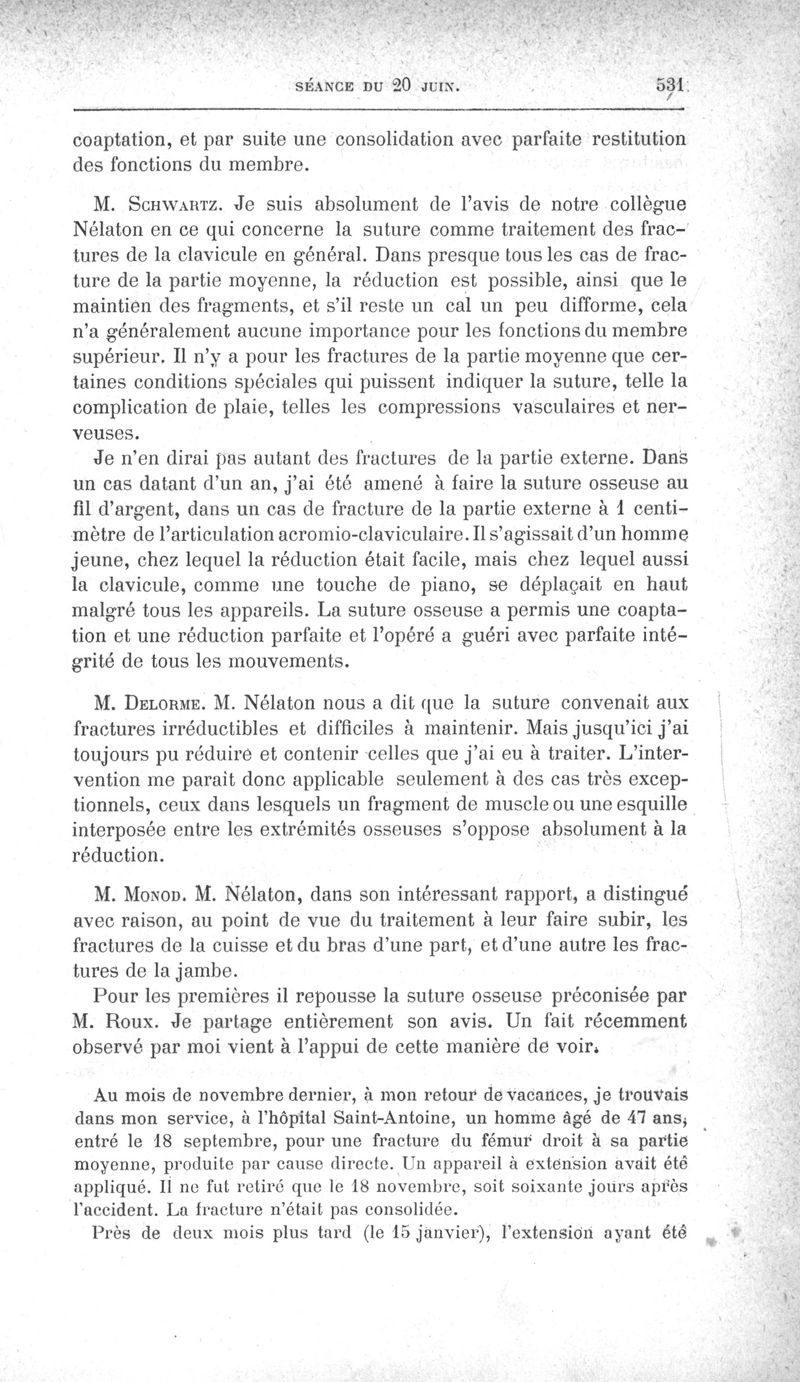 SÉANCE DU 20 JUIN. 531

coaptation, et par suite une consolidation avec parfaite restitution des fonctions du membre.

M. Schwartz. Je suis absolument de l'avis de notre collègue Nélaton en ce qui concerne la suture comme traitement des fractures de la clavicule en général. Dans presque tous les cas de fracture de la partie moyenne, la réduction est possible, ainsi que le maintien des fragments, et s'il reste un cal un peu difforme, cela n'a généralement aucune importance pour les fonctions du membre supérieur. Il n'y a pour les fractures de la partie moyenne que certaines conditions spéciales qui puissent indiquer la suture, telle la complication de plaie, telles les compressions vasculaires et nerveuses.

Je n'en dirai pas autant des fractures de la partie externe. Dans un cas datant d'un an, j'ai été amené à faire la suture osseuse au fil d'argent, dans un cas de fracture de la partie externe à 1 centimètre de l'articulation acromio-claviculaire. Il s'agissait d'un homme jeune, chez lequel la réduction était facile, mais chez lequel aussi la clavicule, comme une touche de piano, se déplaçait en haut malgré tous les appareils. La suture osseuse a permis une coaptation et une réduction parfaite et l'opéré a guéri avec parfaite intégrité de tous les mouvements.

M. Delorme. M. Nélaton nous a dit que la suture convenait aux fractures irréductibles et difficiles à maintenir. Mais jusqu'ici j'ai toujours pu réduire et contenir celles que j'ai eu à traiter. L'intervention me paraît donc applicable seulement à des cas très exceptionnels, ceux dans lesquels un fragment de muscle ou une esquille interposée entre les extrémités osseuses s'oppose absolument à la réduction.

M. Monod. M. Nélaton, dans son intéressant rapport, a distingué avec raison, au point de vue du traitement à leur faire subir, les fractures de la cuisse et du bras d'une part, et d'une autre les fractures de la jambe.

Pour les premières il repousse la suture osseuse préconisée par M. Roux. Je partage entièrement son avis. Un fait récemment observé par moi vient à l'appui de cette manière de voir.

Au mois de novembre dernier, à mon retour de vacances, je trouvais dans mon service, à l'hôpital Saint-Antoine, un homme âgé de 47 ans, entré le 18 septembre, pour une fracture du fémur droit à sa partie moyenne, produite par cause directe. Un appareil à extension avait été appliqué. Il ne fut retiré que le 18 novembre, soit soixante jours après l'accident. La fracture n'était pas consolidée.

Près de deux mois plus tard (le 15 janvier), l'extension ayant été